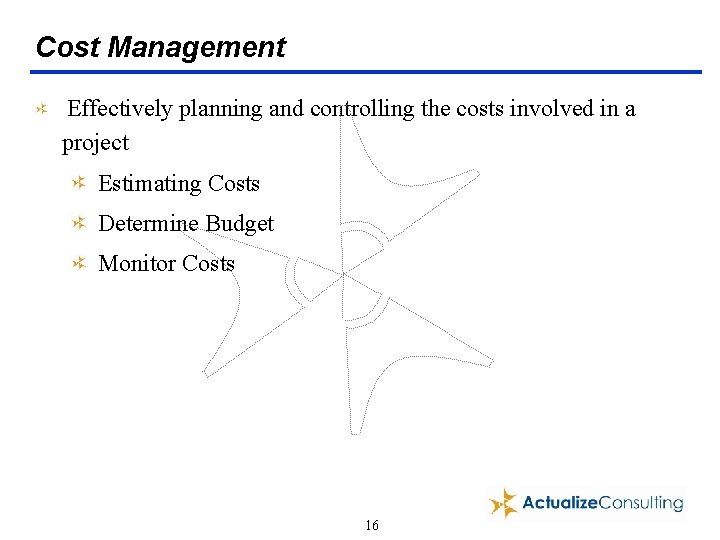 Cost Management

Effectively planning and controlling the costs involved in a project

Estimating Costs

Determine Budget

Monitor Costs

ActualizeConsulting

16